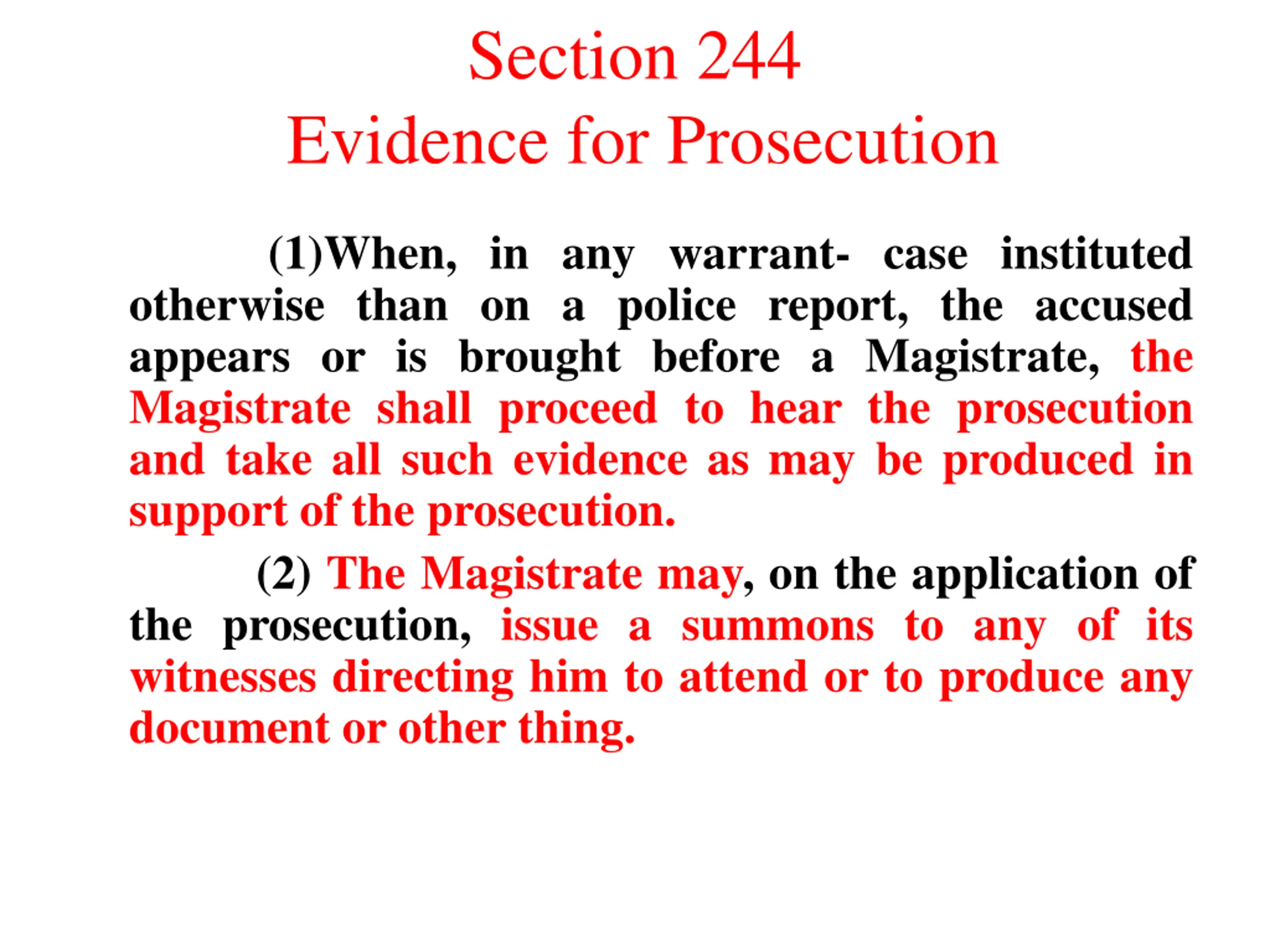 Section 244
Evidence for Prosecution

(1)When, in any warrant- case instituted otherwise than on a police report, the accused appears or is brought before a Magistrate, the Magistrate shall proceed to hear the prosecution and take all such evidence as may be produced in support of the prosecution.

(2) The Magistrate may, on the application of the prosecution, issue a summons to any of its witnesses directing him to attend or to produce any document or other thing.